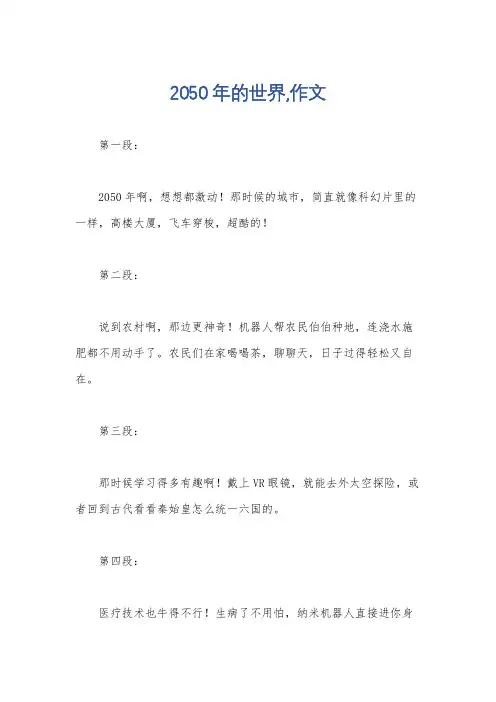 2050年的世界,作文

第一段：

2050年啊，想想都激动！那时候的城市，简直就像科幻片里的一样，高楼大厦，飞车穿梭，超酷的！

第二段：

说到农村啊，那边更神奇！机器人帮农民伯伯种地，连浇水施肥都不用动手了。农民们在家喝喝茶，聊聊天，日子过得轻松又自在。

第三段：

那时候学习得多有趣啊！戴上VR眼镜，就能去外太空探险，或者回到古代看看秦始皇怎么统一六国的。

第四段：

医疗技术也牛得不行！生病了不用怕，纳米机器人直接进你身